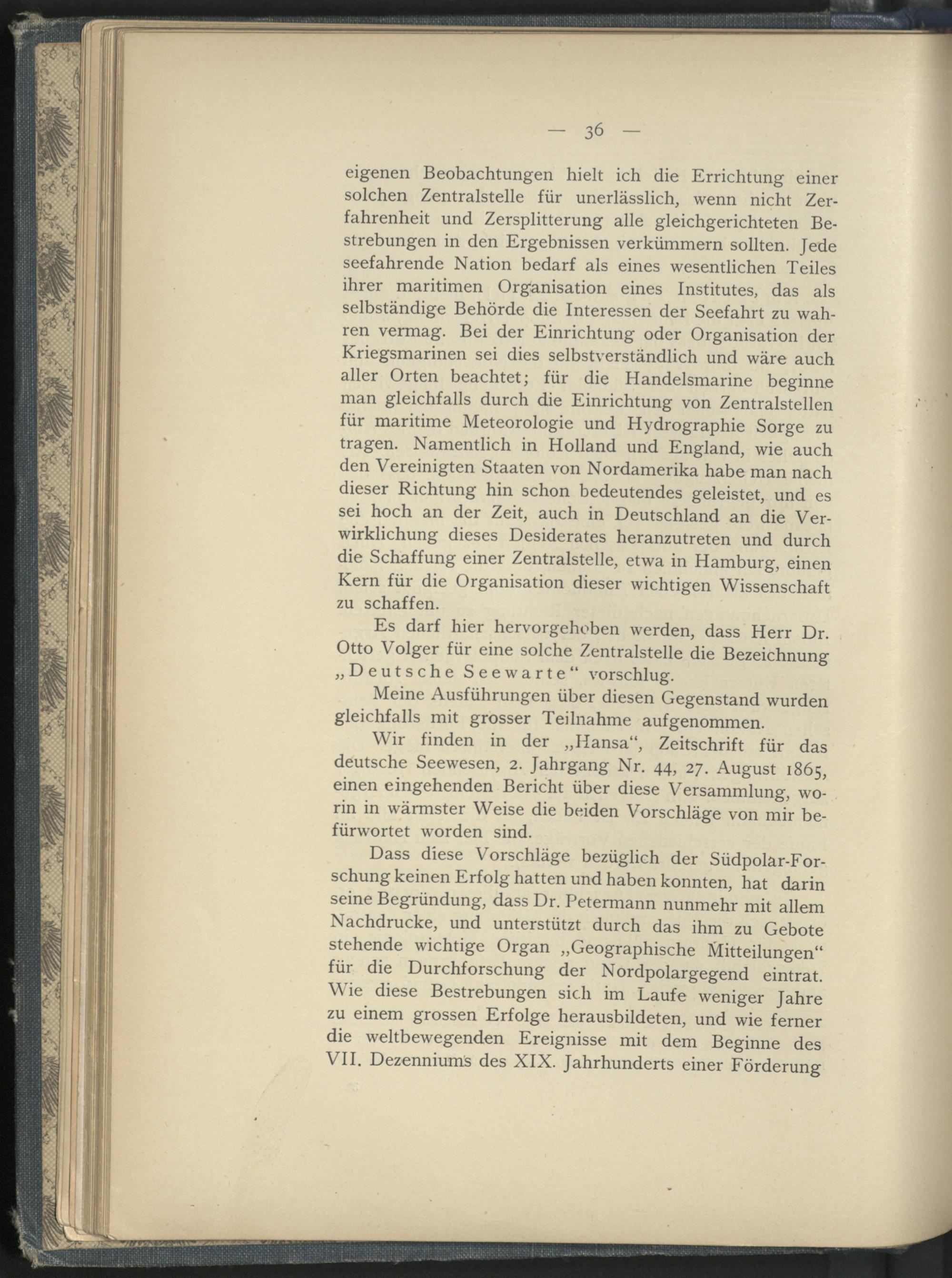 — 36 —

eigenen Beobachtungen hielt ich die Errichtung einer solchen Zentralstelle für unerlässlich, wenn nicht Zerfahrenheit und Zersplitterung alle gleichgerichteten Bestrebungen in den Ergebnissen verkümmern sollten. Jede seefahrende Nation bedarf als eines wesentlichen Teiles ihrer maritimen Organisation eines Institutes, das als selbständige Behörde die Interessen der Seefahrt zu wahren vermag. Bei der Einrichtung oder Organisation der Kriegsmarinen sei dies selbstverständlich und wäre auch aller Orten beachtet; für die Handelsmarine beginne man gleichfalls durch die Einrichtung von Zentralstellen für maritime Meteorologie und Hydrographie Sorge zu tragen. Namentlich in Holland und England, wie auch den Vereinigten Staaten von Nordamerika habe man nach dieser Richtung hin schon bedeutendes geleistet, und es sei hoch an der Zeit, auch in Deutschland an die Verwirklichung dieses Desiderates heranzutreten und durch die Schaffung einer Zentralstelle, etwa in Hamburg, einen Kern für die Organisation dieser wichtigen Wissenschaft zu schaffen.

Es darf hier hervorgehoben werden, dass Herr Dr. Otto Volger für eine solche Zentralstelle die Bezeichnung „Deutsche Seewarte“ vorschlug.

Meine Ausführungen über diesen Gegenstand wurden gleichfalls mit grosser Teilnahme aufgenommen.

Wir finden in der „Hansa“, Zeitschrift für das deutsche Seewesen, 2. Jahrgang Nr. 44, 27. August 1865, einen eingehenden Bericht über diese Versammlung, worin in wärmster Weise die beiden Vorschläge von mir befürwortet worden sind.

Dass diese Vorschläge bezüglich der Südpolar-Forschung keinen Erfolg hatten und haben konnten, hat darin seine Begründung, dass Dr. Petermann nunmehr mit allem Nachdrucke, und unterstützt durch das ihm zu Gebote stehende wichtige Organ „Geographische Mitteilungen“ für die Durchforschung der Nordpolargegend eintrat. Wie diese Bestrebungen sich im Laufe weniger Jahre zu einem grossen Erfolge herausbildeten, und wie ferner die weltbewegenden Ereignisse mit dem Beginne des VII. Dezenniums des XIX. Jahrhunderts einer Förderung